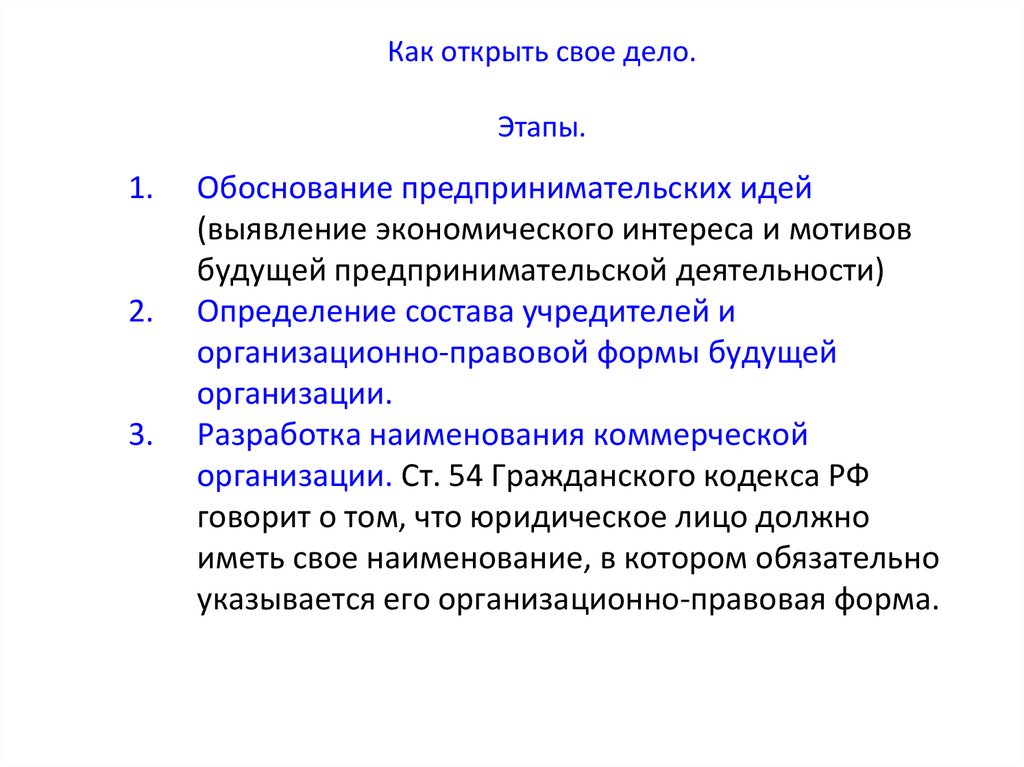 Как открыть свое дело.

Этапы.

1. Обоснование предпринимательских идей (выявление экономического интереса и мотивов будущей предпринимательской деятельности)
2. Определение состава учредителей и организационно-правовой формы будущей организации.
3. Разработка наименования коммерческой организации. Ст. 54 Гражданского кодекса РФ говорит о том, что юридическое лицо должно иметь свое наименование, в котором обязательно указывается его организационно-правовая форма.